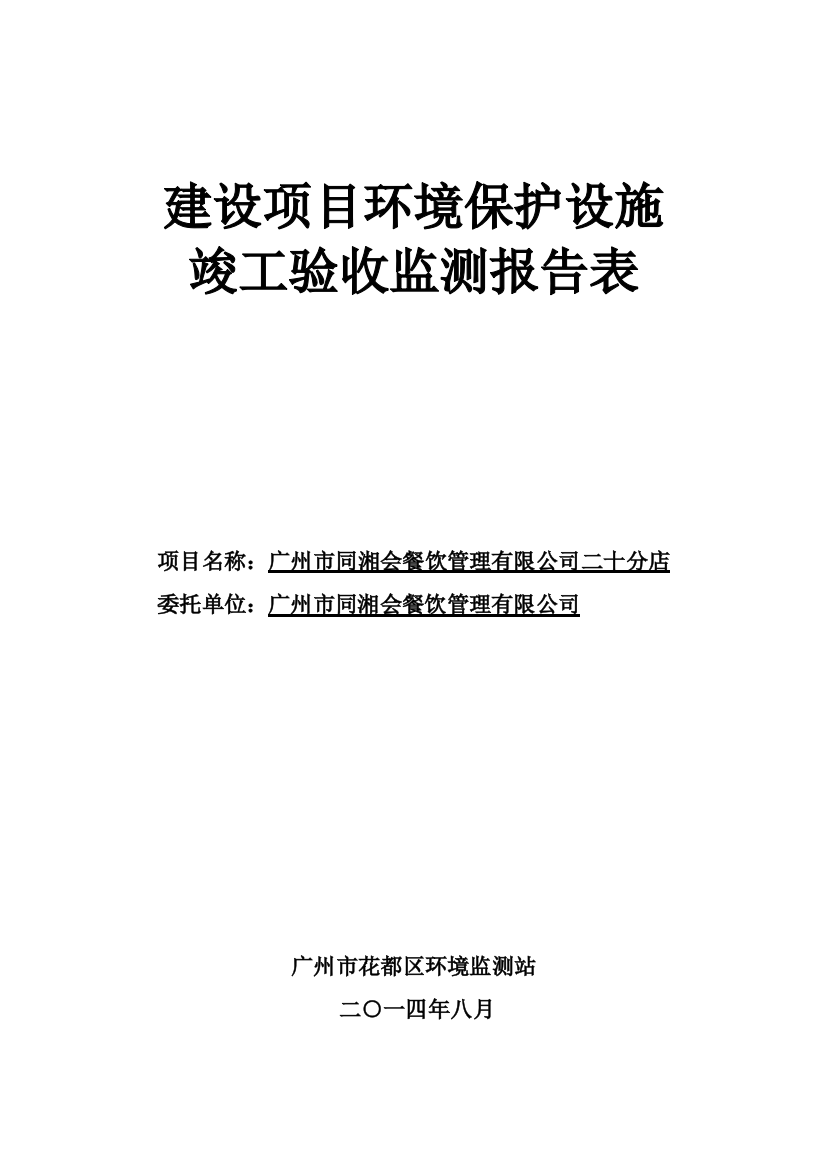 建设项目环境保护设施
竣工验收监测报告表

项目名称：广州市同湘会餐饮管理有限公司二十分店

委托单位：广州市同湘会餐饮管理有限公司

广州市花都区环境监测站

二〇一四年八月